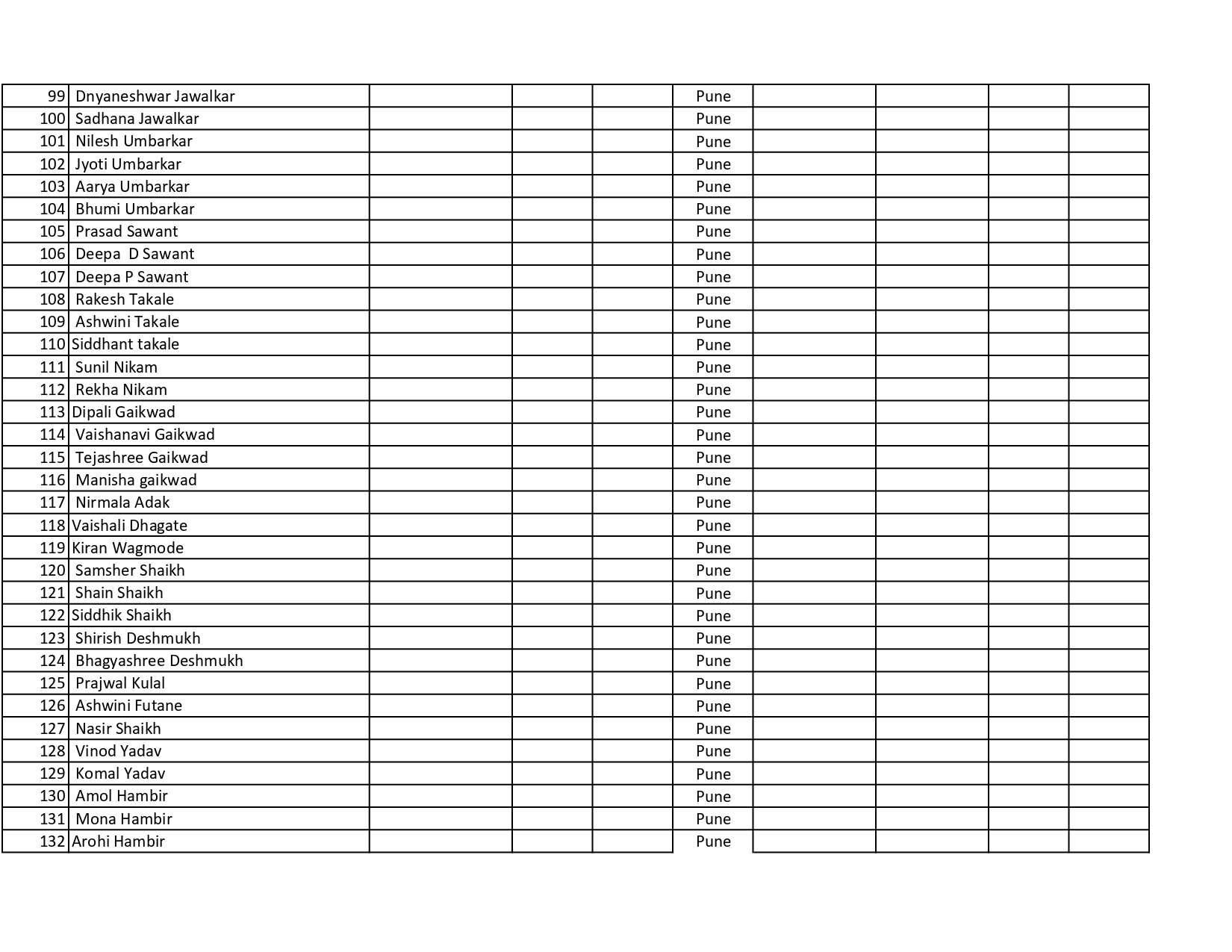 | 99 | Dnyaneshwar Jawalkar | | | | Pune | | | | |
|---|---|---|---|---|---|---|---|---|---|
| 100 | Sadhana Jawalkar | | | | Pune | | | | |
| 101 | Nilesh Umbarkar | | | | Pune | | | | |
| 102 | Jyoti Umbarkar | | | | Pune | | | | |
| 103 | Aarya Umbarkar | | | | Pune | | | | |
| 104 | Bhumi Umbarkar | | | | Pune | | | | |
| 105 | Prasad Sawant | | | | Pune | | | | |
| 106 | Deepa D Sawant | | | | Pune | | | | |
| 107 | Deepa P Sawant | | | | Pune | | | | |
| 108 | Rakesh Takale | | | | Pune | | | | |
| 109 | Ashwini Takale | | | | Pune | | | | |
| 110 | Siddhant takale | | | | Pune | | | | |
| 111 | Sunil Nikam | | | | Pune | | | | |
| 112 | Rekha Nikam | | | | Pune | | | | |
| 113 | Dipali Gaikwad | | | | Pune | | | | |
| 114 | Vaishanavi Gaikwad | | | | Pune | | | | |
| 115 | Tejashree Gaikwad | | | | Pune | | | | |
| 116 | Manisha gaikwad | | | | Pune | | | | |
| 117 | Nirmala Adak | | | | Pune | | | | |
| 118 | Vaishali Dhagate | | | | Pune | | | | |
| 119 | Kiran Wagmode | | | | Pune | | | | |
| 120 | Samsher Shaikh | | | | Pune | | | | |
| 121 | Shain Shaikh | | | | Pune | | | | |
| 122 | Siddhik Shaikh | | | | Pune | | | | |
| 123 | Shirish Deshmukh | | | | Pune | | | | |
| 124 | Bhagyashree Deshmukh | | | | Pune | | | | |
| 125 | Prajwal Kulal | | | | Pune | | | | |
| 126 | Ashwini Futane | | | | Pune | | | | |
| 127 | Nasir Shaikh | | | | Pune | | | | |
| 128 | Vinod Yadav | | | | Pune | | | | |
| 129 | Komal Yadav | | | | Pune | | | | |
| 130 | Amol Hambir | | | | Pune | | | | |
| 131 | Mona Hambir | | | | Pune | | | | |
| 132 | Arohi Hambir | | | | Pune | | | | |